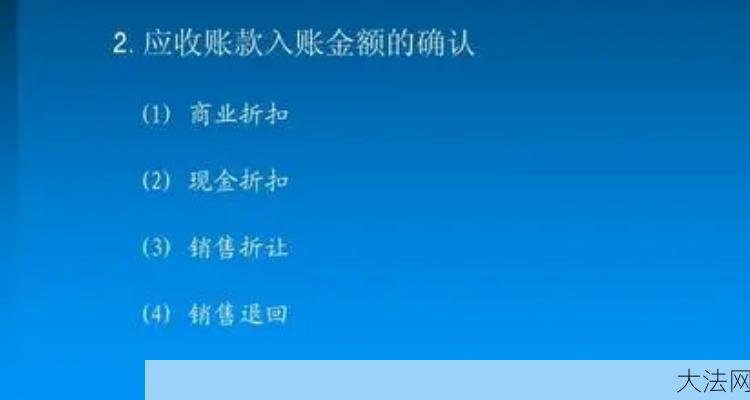 2. 应收账款入账金额的确认

(1) 商业折扣

(2) 现金折扣

(3) 销售折让

(4) 销售退回

大法网